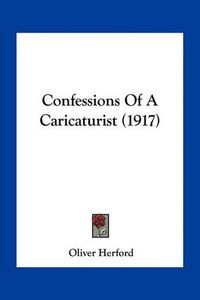 Confessions Of A Caricaturist (1917)

Oliver Herford